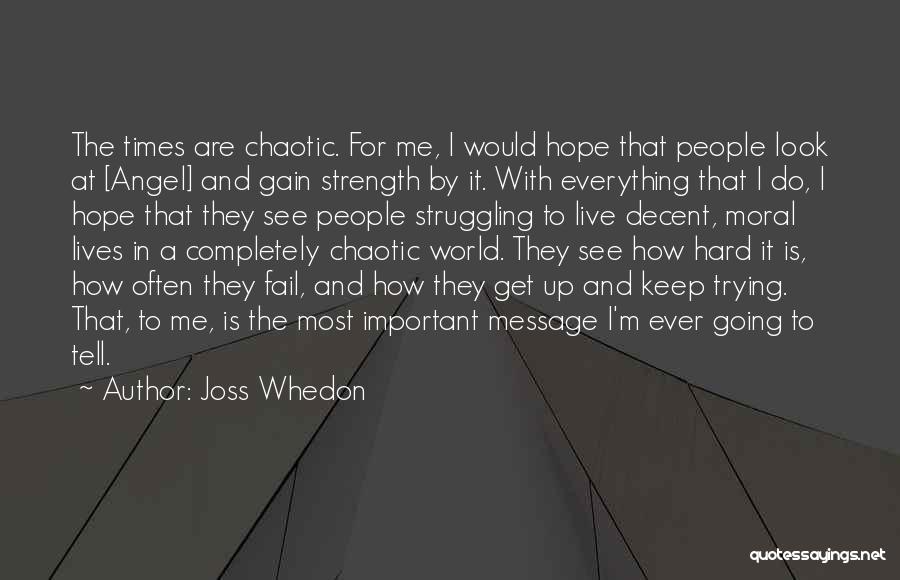 The times are chaotic. For me, I would hope that people look at [Angel] and gain strength by it. With everything that I do, I hope that they see people struggling to live decent, moral lives in a completely chaotic world. They see how hard it is, how often they fail, and how they get up and keep trying. That, to me, is the most important message I'm ever going to tell.

~ Author: Joss Whedon

quotessayings.net